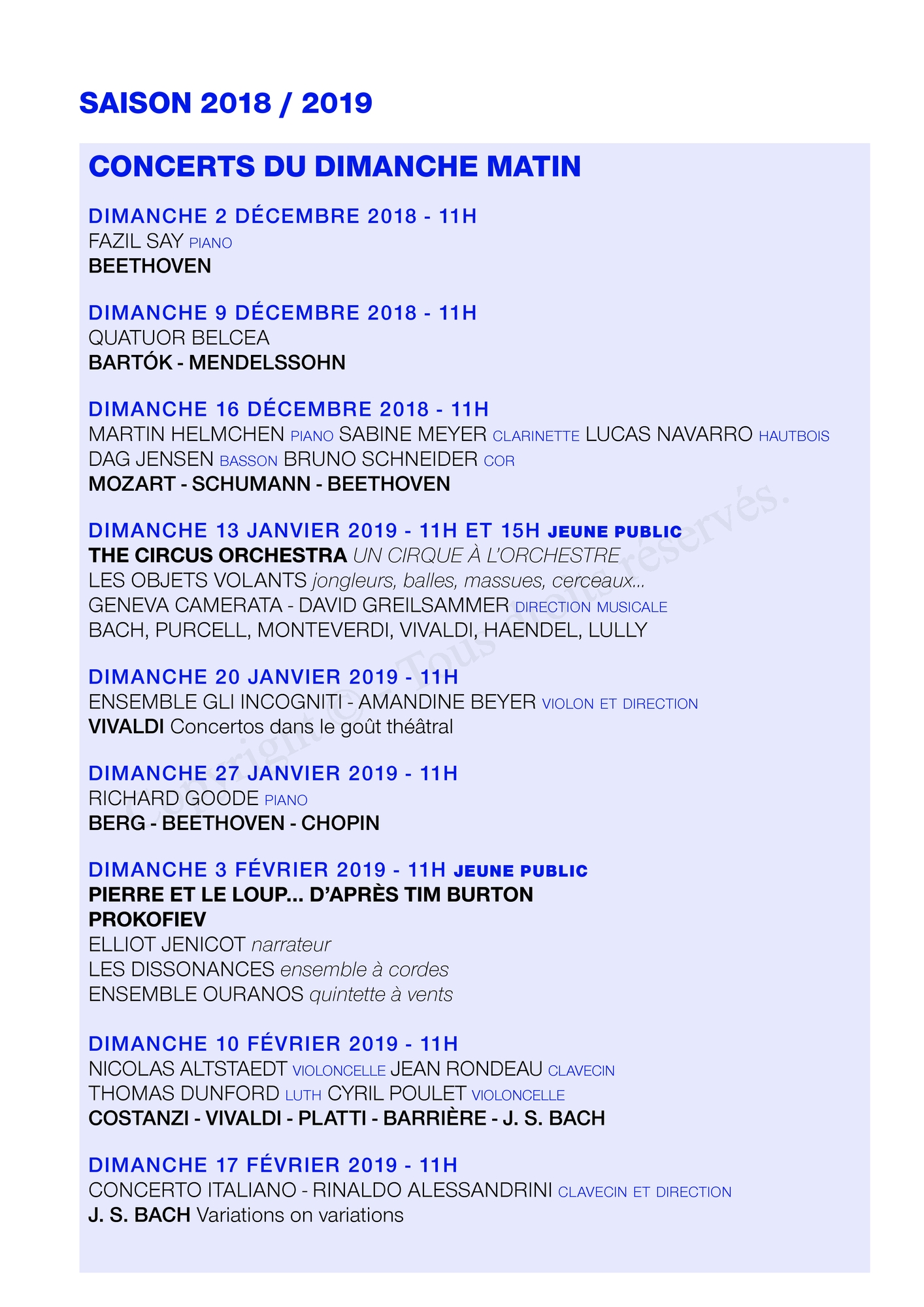 SAISON 2018 / 2019

CONCERTS DU DIMANCHE MATIN

DIMANCHE 2 DÉCEMBRE 2018 - 11H
FAZIL SAY PIANO
BEETHOVEN

DIMANCHE 9 DÉCEMBRE 2018 - 11H
QUATUOR BELCEA
BARTÓK - MENDELSSOHN

DIMANCHE 16 DÉCEMBRE 2018 - 11H
MARTIN HELMCHEN PIANO SABINE MEYER CLARINETTE LUCAS NAVARRO HAUTBOIS
DAG JENSEN BASSON BRUNO SCHNEIDER COR
MOZART - SCHUMANN - BEETHOVEN

DIMANCHE 13 JANVIER 2019 - 11H ET 15H JEUNE PUBLIC
THE CIRCUS ORCHESTRA UN CIRQUE À L'ORCHESTRE
LES OBJETS VOLANTS jongleurs, balles, massues, cerceaux...
GENEVA CAMERATA - DAVID GREILSAMMER DIRECTION MUSICALE
BACH, PURCELL, MONTEVERDI, VIVALDI, HAENDEL, LULLY

DIMANCHE 20 JANVIER 2019 - 11H
ENSEMBLE GLI INCOGNITI - AMANDINE BEYER VIOLON ET DIRECTION
VIVALDI Concertos dans le goût théâtral

DIMANCHE 27 JANVIER 2019 - 11H
RICHARD GOODE PIANO
BERG - BEETHOVEN - CHOPIN

DIMANCHE 3 FÉVRIER 2019 - 11H JEUNE PUBLIC
PIERRE ET LE LOUP... D'APRÈS TIM BURTON
PROKOFIEV
ELLIOT JENICOT narrateur
LES DISSONANCES ensemble à cordes
ENSEMBLE OURANOS quintette à vents

DIMANCHE 10 FÉVRIER 2019 - 11H
NICOLAS ALTSTAEDT VIOLONCELLE JEAN RONDEAU CLAVECIN
THOMAS DUNFORD LUTH CYRIL POULET VIOLONCELLE
COSTANZI - VIVALDI - PLATTI - BARRIÈRE - J. S. BACH

DIMANCHE 17 FÉVRIER 2019 - 11H
CONCERTO ITALIANO - RINALDO ALESSANDRINI CLAVECIN ET DIRECTION
J. S. BACH Variations on variations

Copyright © - Tous droits réservés.